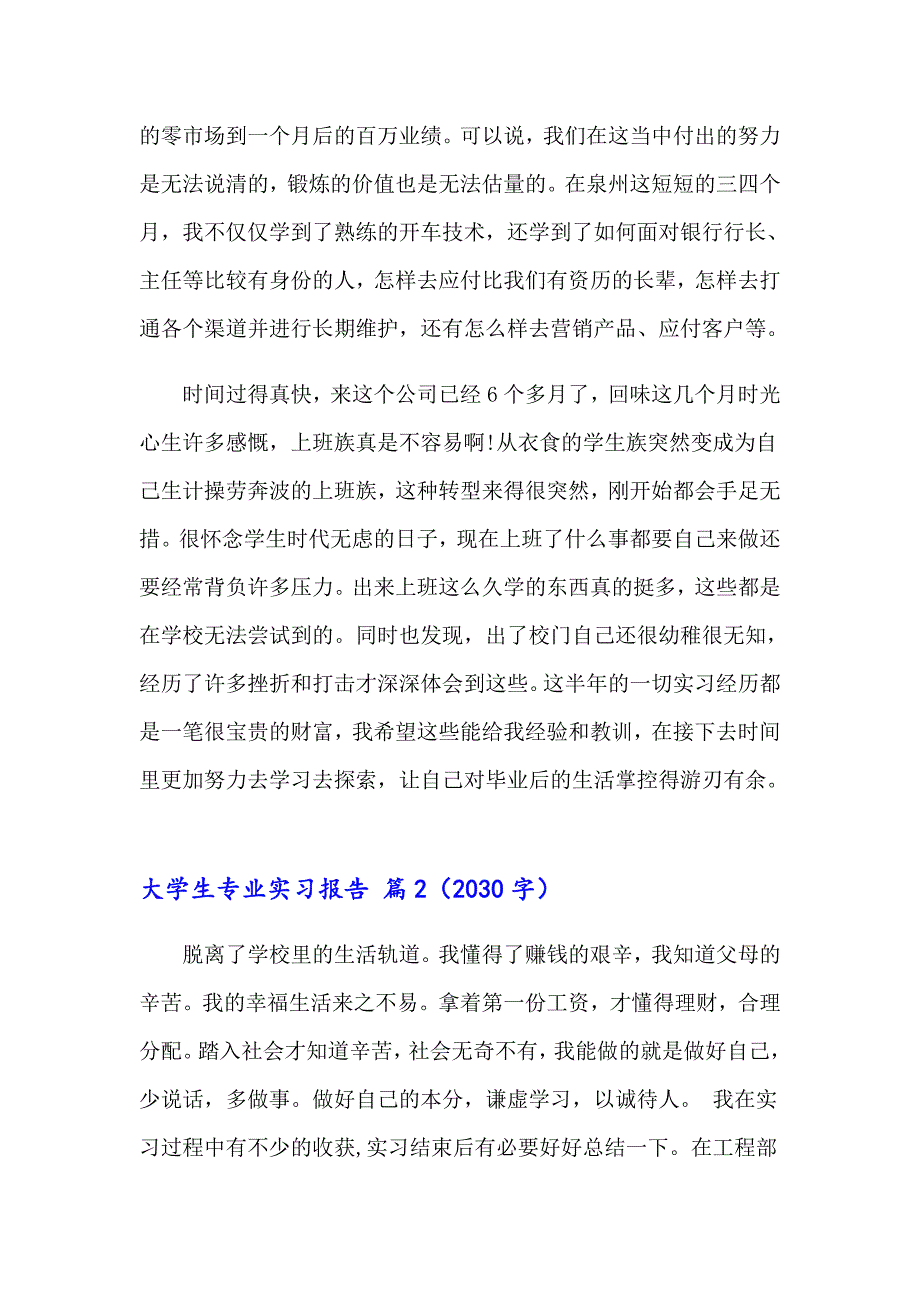 的零市场到一个月后的百万业绩。可以说，我们在这当中付出的努力是无法说清的，锻炼的价值也是无法估量的。在泉州这短短的三四个月，我不仅仅学到了熟练的开车技术，还学到了如何面对银行行长、主任等比较有身份的人，怎样去应付比我们有资历的长辈，怎样去打通各个渠道并进行长期维护，还有怎么样去营销产品、应付客户等。

时间过得真快，来这个公司已经 6 个多月了，回味这几个月时光心生许多感慨，上班族真是不容易啊!从衣食的学生族突然变成为自己生计操劳奔波的上班族，这种转型来得很突然，刚开始都会手足无措。很怀念学生时代无虑的日子，现在上班了什么事都要自己来做还要经常背负许多压力。出来上班这么久学的东西真的挺多，这些都是在学校无法尝试到的。同时也发现，出了校门自己还很幼稚很无知，经历了许多挫折和打击才深深体会到这些。这半年的一切实习经历都是一笔很宝贵的财富，我希望这些能给我经验和教训，在接下去时间里更加努力去学习去探索，让自己对毕业后的生活掌控得游刃有余。

大学生专业实习报告 篇 2（2030 字）

脱离了学校里的生活轨道。我懂得了赚钱的艰辛，我知道父母的辛苦。我的幸福生活来之不易。拿着第一份工资，才懂得理财，合理分配。踏入社会才知道辛苦，社会无奇不有，我能做的就是做好自己，少说话，多做事。做好自己的本分，谦虚学习，以诚待人。 我在实习过程中有不少的收获,实习结束后有必要好好总结一下。在工程部